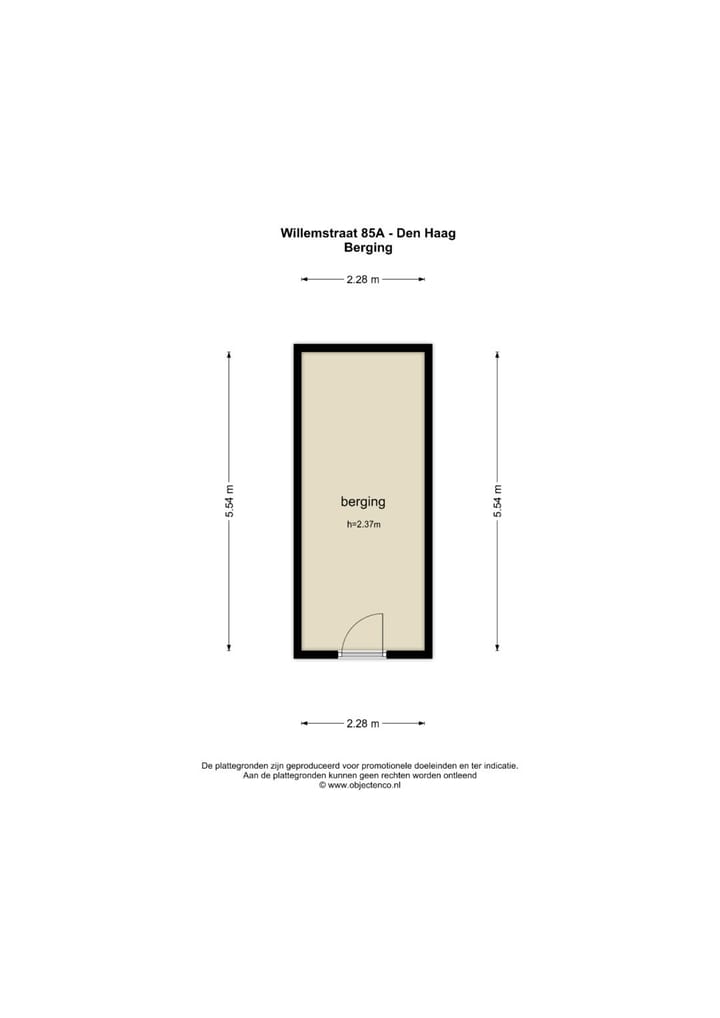 Willemstraat 85A - Den Haag
Berging

2.28 m

5.54 m

berging
h=2.37m

5.54 m

2.28 m

De plattegronden zijn geproduceerd voor promotionele doeleinden en ter indicatie.
Aan de plattegronden kunnen geen rechten worden ontleend
© www.objectenco.nl